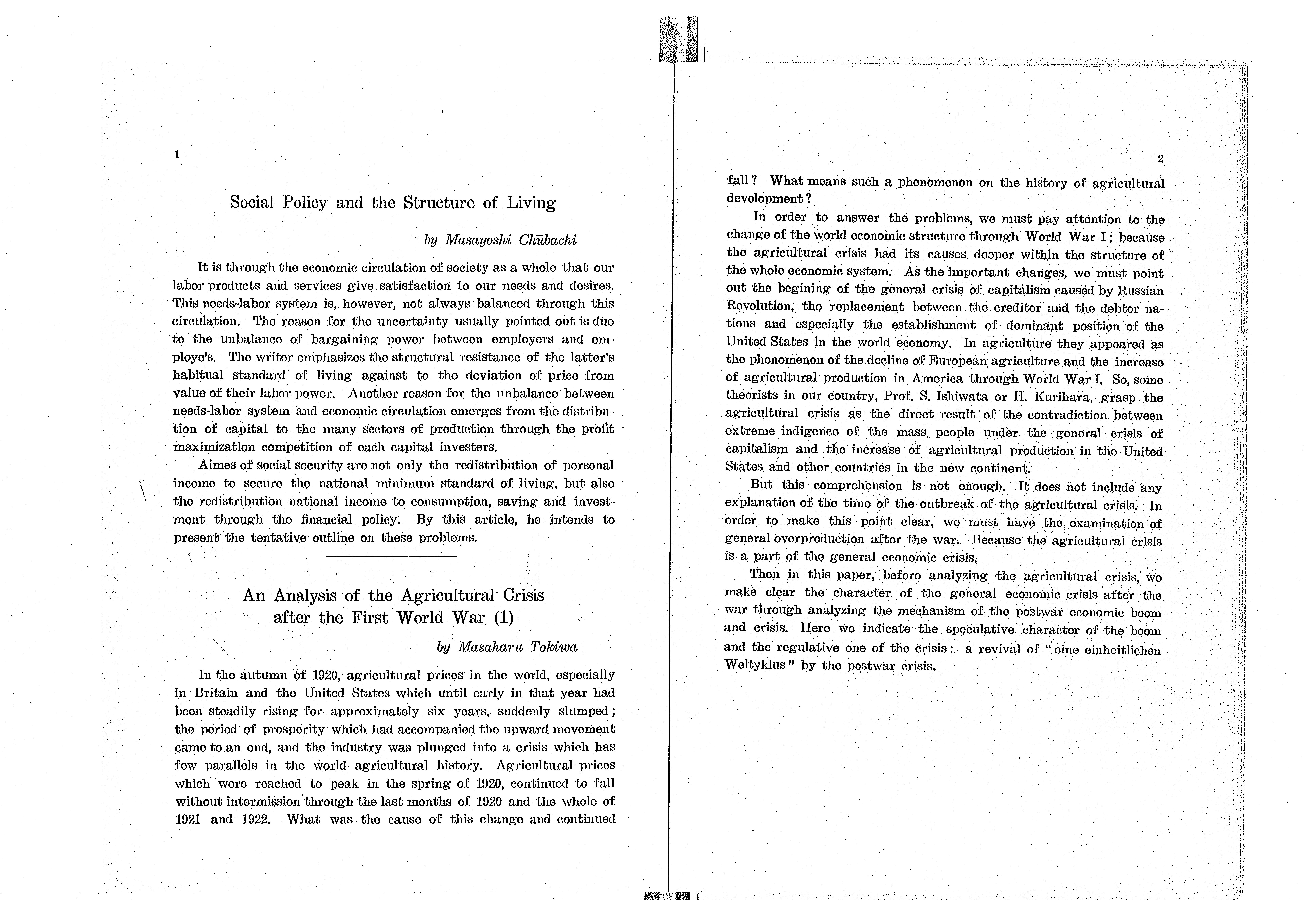 1

Social Policy and the Structure of Living

by Masayoshi Chūbachi

It is through the economic circulation of society as a whole that our labor products and services give satisfaction to our needs and desires. This needs-labor system is, however, not always balanced through this circulation. The reason for the uncertainty usually pointed out is due to the unbalance of bargaining power between employers and employe's. The writer emphasizes the structural resistance of the latter's habitual standard of living against to the deviation of price from value of their labor power. Another reason for the unbalance between needs-labor system and economic circulation emerges from the distribution of capital to the many sectors of production through the profit maximization competition of each capital investers.

Aimes of social security are not only the redistribution of personal income to secure the national minimum standard of living, but also the redistribution national income to consumption, saving and investment through the financial policy. By this article, he intends to present the tentative outline on these problems.

An Analysis of the Agricultural Crisis after the First World War (1)

by Masaharu Tokiwa

In the autumn of 1920, agricultural prices in the world, especially in Britain and the United States which until early in that year had been steadily rising for approximately six years, suddenly slumped; the period of prosperity which had accompanied the upward movement came to an end, and the industry was plunged into a crisis which has few parallels in the world agricultural history. Agricultural prices which were reached to peak in the spring of 1920, continued to fall without intermission through the last months of 1920 and the whole of 1921 and 1922. What was the cause of this change and continued

2

fall? What means such a phenomenon on the history of agricultural development?

In order to answer the problems, we must pay attention to the change of the world economic structure through World War I; because the agricultural crisis had its causes deeper within the structure of the whole economic system. As the important changes, we must point out the begining of the general crisis of capitalism caused by Russian Revolution, the replacement between the creditor and the debtor nations and especially the establishment of dominant position of the United States in the world economy. In agriculture they appeared as the phenomenon of the decline of European agriculture and the increase of agricultural production in America through World War I. So, some theorists in our country, Prof. S. Ishiwata or H. Kurihara, grasp the agricultural crisis as the direct result of the contradiction between extreme indigence of the mass people under the general crisis of capitalism and the increase of agricultural production in the United States and other countries in the new continent.

But this comprehension is not enough. It does not include any explanation of the time of the outbreak of the agricultural crisis. In order to make this point clear, we must have the examination of general overproduction after the war. Because the agricultural crisis is a part of the general economic crisis.

Then in this paper, before analyzing the agricultural crisis, we make clear the character of the general economic crisis after the war through analyzing the mechanism of the postwar economic boom and crisis. Here we indicate the speculative character of the boom and the regulative one of the crisis: a revival of "eine einheitlichen Weltyklus" by the postwar crisis.